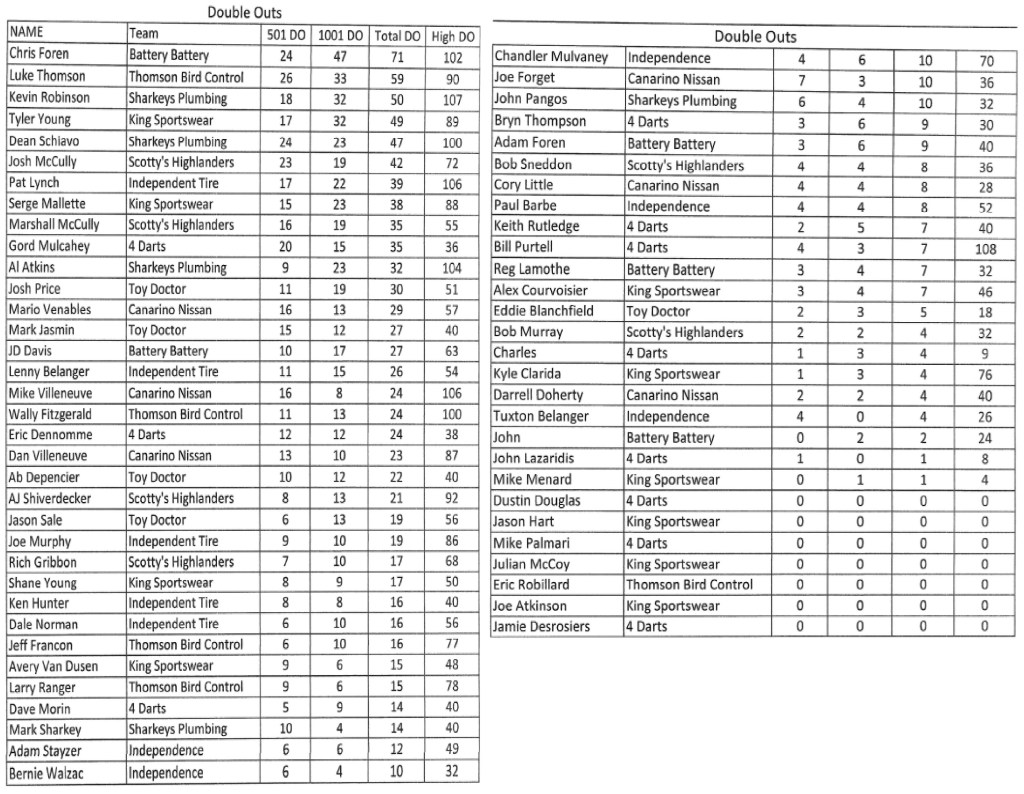 Double Outs

| NAME | Team | 501 DO | 1001 DO | Total DO | High DO |
|---|---|---|---|---|---|
| Chris Foren | Battery Battery | 24 | 47 | 71 | 102 |
| Luke Thomson | Thomson Bird Control | 26 | 33 | 59 | 90 |
| Kevin Robinson | Sharkeys Plumbing | 18 | 32 | 50 | 107 |
| Tyler Young | King Sportswear | 17 | 32 | 49 | 89 |
| Dean Schiavo | Sharkeys Plumbing | 24 | 23 | 47 | 100 |
| Josh McCully | Scotty's Highlanders | 23 | 19 | 42 | 72 |
| Pat Lynch | Independent Tire | 17 | 22 | 39 | 106 |
| Serge Mallette | King Sportswear | 15 | 23 | 38 | 88 |
| Marshall McCully | Scotty's Highlanders | 16 | 19 | 35 | 55 |
| Gord Mulcahey | 4 Darts | 20 | 15 | 35 | 36 |
| Al Atkins | Sharkeys Plumbing | 9 | 23 | 32 | 104 |
| Josh Price | Toy Doctor | 11 | 19 | 30 | 51 |
| Mario Venables | Canarino Nissan | 16 | 13 | 29 | 57 |
| Mark Jasmin | Toy Doctor | 15 | 12 | 27 | 40 |
| JD Davis | Battery Battery | 10 | 17 | 27 | 63 |
| Lenny Belanger | Independent Tire | 11 | 15 | 26 | 54 |
| Mike Villeneuve | Canarino Nissan | 16 | 8 | 24 | 106 |
| Wally Fitzgerald | Thomson Bird Control | 11 | 13 | 24 | 100 |
| Eric Dennomme | 4 Darts | 12 | 12 | 24 | 38 |
| Dan Villeneuve | Canarino Nissan | 13 | 10 | 23 | 87 |
| Ab Depencier | Toy Doctor | 10 | 12 | 22 | 40 |
| AJ Shiverdecker | Scotty's Highlanders | 8 | 13 | 21 | 92 |
| Jason Sale | Toy Doctor | 6 | 13 | 19 | 56 |
| Joe Murphy | Independent Tire | 9 | 10 | 19 | 86 |
| Rich Gribbon | Scotty's Highlanders | 7 | 10 | 17 | 68 |
| Shane Young | King Sportswear | 8 | 9 | 17 | 50 |
| Ken Hunter | Independent Tire | 8 | 8 | 16 | 40 |
| Dale Norman | Independent Tire | 6 | 10 | 16 | 56 |
| Jeff Francon | Thomson Bird Control | 6 | 10 | 16 | 77 |
| Avery Van Dusen | King Sportswear | 9 | 6 | 15 | 48 |
| Larry Ranger | Thomson Bird Control | 9 | 6 | 15 | 78 |
| Dave Morin | 4 Darts | 5 | 9 | 14 | 40 |
| Mark Sharkey | Sharkeys Plumbing | 10 | 4 | 14 | 40 |
| Adam Stayzer | Independence | 6 | 6 | 12 | 49 |
| Bernie Walzac | Independence | 6 | 4 | 10 | 32 |

Double Outs

| | | | | | |
|---|---|---|---|---|---|
| Chandler Mulvaney | Independence | 4 | 6 | 10 | 70 |
| Joe Forget | Canarino Nissan | 7 | 3 | 10 | 36 |
| John Pangos | Sharkeys Plumbing | 6 | 4 | 10 | 32 |
| Bryn Thompson | 4 Darts | 3 | 6 | 9 | 30 |
| Adam Foren | Battery Battery | 3 | 6 | 9 | 40 |
| Bob Sneddon | Scotty's Highlanders | 4 | 4 | 8 | 36 |
| Cory Little | Canarino Nissan | 4 | 4 | 8 | 28 |
| Paul Barbe | Independence | 4 | 4 | 8 | 52 |
| Keith Rutledge | 4 Darts | 2 | 5 | 7 | 40 |
| Bill Purtell | 4 Darts | 4 | 3 | 7 | 108 |
| Reg Lamothe | Battery Battery | 3 | 4 | 7 | 32 |
| Alex Courvoisier | King Sportswear | 3 | 4 | 7 | 46 |
| Eddie Blanchfield | Toy Doctor | 2 | 3 | 5 | 18 |
| Bob Murray | Scotty's Highlanders | 2 | 2 | 4 | 32 |
| Charles | 4 Darts | 1 | 3 | 4 | 9 |
| Kyle Clarida | King Sportswear | 1 | 3 | 4 | 76 |
| Darrell Doherty | Canarino Nissan | 2 | 2 | 4 | 40 |
| Tuxton Belanger | Independence | 4 | 0 | 4 | 26 |
| John | Battery Battery | 0 | 2 | 2 | 24 |
| John Lazaridis | 4 Darts | 1 | 0 | 1 | 8 |
| Mike Menard | King Sportswear | 0 | 1 | 1 | 4 |
| Dustin Douglas | 4 Darts | 0 | 0 | 0 | 0 |
| Jason Hart | King Sportswear | 0 | 0 | 0 | 0 |
| Mike Palmari | 4 Darts | 0 | 0 | 0 | 0 |
| Julian McCoy | King Sportswear | 0 | 0 | 0 | 0 |
| Eric Robillard | Thomson Bird Control | 0 | 0 | 0 | 0 |
| Joe Atkinson | King Sportswear | 0 | 0 | 0 | 0 |
| Jamie Desrosiers | 4 Darts | 0 | 0 | 0 | 0 |